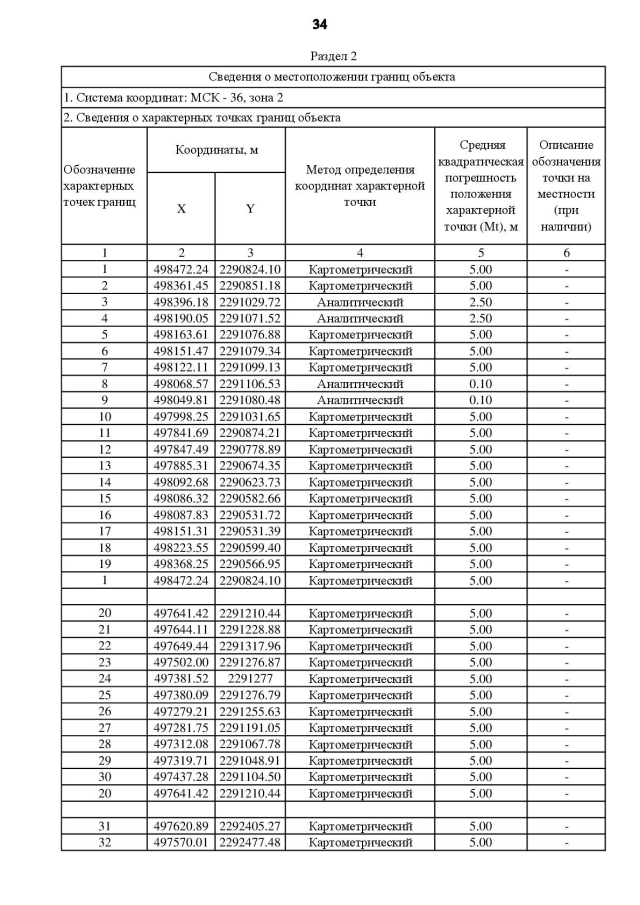 34

Раздел 2

| Сведения о местоположении границ объекта | | | | | |
|---|---|---|---|---|---|
| 1. Система координат: МСК - 36, зона 2 | | | | | |
| 2. Сведения о характерных точках границ объекта | | | | | |
| Обозначение характерных точек границ | Координаты, м | | Метод определения координат характерной точки | Средняя квадратическая погрешность положения характерной точки (Mt), м | Описание обозначения точки на местности (при наличии) |
| | X | Y | | | |
| 1 | 2 | 3 | 4 | 5 | 6 |
| 1 | 498472.24 | 2290824.10 | Картометрический | 5.00 | - |
| 2 | 498361.45 | 2290851.18 | Картометрический | 5.00 | - |
| 3 | 498396.18 | 2291029.72 | Аналитический | 2.50 | - |
| 4 | 498190.05 | 2291071.52 | Аналитический | 2.50 | - |
| 5 | 498163.61 | 2291076.88 | Картометрический | 5.00 | - |
| 6 | 498151.47 | 2291079.34 | Картометрический | 5.00 | - |
| 7 | 498122.11 | 2291099.13 | Картометрический | 5.00 | - |
| 8 | 498068.57 | 2291106.53 | Аналитический | 0.10 | - |
| 9 | 498049.81 | 2291080.48 | Аналитический | 0.10 | - |
| 10 | 497998.25 | 2291031.65 | Картометрический | 5.00 | - |
| 11 | 497841.69 | 2290874.21 | Картометрический | 5.00 | - |
| 12 | 497847.49 | 2290778.89 | Картометрический | 5.00 | - |
| 13 | 497885.31 | 2290674.35 | Картометрический | 5.00 | - |
| 14 | 498092.68 | 2290623.73 | Картометрический | 5.00 | - |
| 15 | 498086.32 | 2290582.66 | Картометрический | 5.00 | - |
| 16 | 498087.83 | 2290531.72 | Картометрический | 5.00 | - |
| 17 | 498151.31 | 2290531.39 | Картометрический | 5.00 | - |
| 18 | 498223.55 | 2290599.40 | Картометрический | 5.00 | - |
| 19 | 498368.25 | 2290566.95 | Картометрический | 5.00 | - |
| 1 | 498472.24 | 2290824.10 | Картометрический | 5.00 | - |
| | | | | | |
| 20 | 497641.42 | 2291210.44 | Картометрический | 5.00 | - |
| 21 | 497644.11 | 2291228.88 | Картометрический | 5.00 | - |
| 22 | 497649.44 | 2291317.96 | Картометрический | 5.00 | - |
| 23 | 497502.00 | 2291276.87 | Картометрический | 5.00 | - |
| 24 | 497381.52 | 2291277 | Картометрический | 5.00 | - |
| 25 | 497380.09 | 2291276.79 | Картометрический | 5.00 | - |
| 26 | 497279.21 | 2291255.63 | Картометрический | 5.00 | - |
| 27 | 497281.75 | 2291191.05 | Картометрический | 5.00 | - |
| 28 | 497312.08 | 2291067.78 | Картометрический | 5.00 | - |
| 29 | 497319.71 | 2291048.91 | Картометрический | 5.00 | - |
| 30 | 497437.28 | 2291104.50 | Картометрический | 5.00 | - |
| 20 | 497641.42 | 2291210.44 | Картометрический | 5.00 | - |
| | | | | | |
| 31 | 497620.89 | 2292405.27 | Картометрический | 5.00 | - |
| 32 | 497570.01 | 2292477.48 | Картометрический | 5.00 | - |